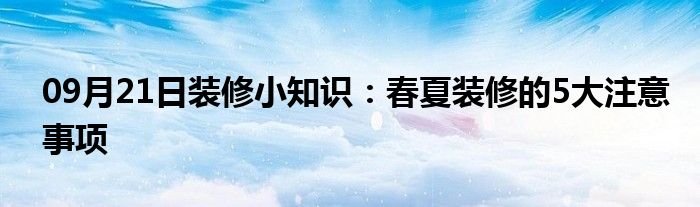 09月21日装修小知识：春夏装修的5大注意事项